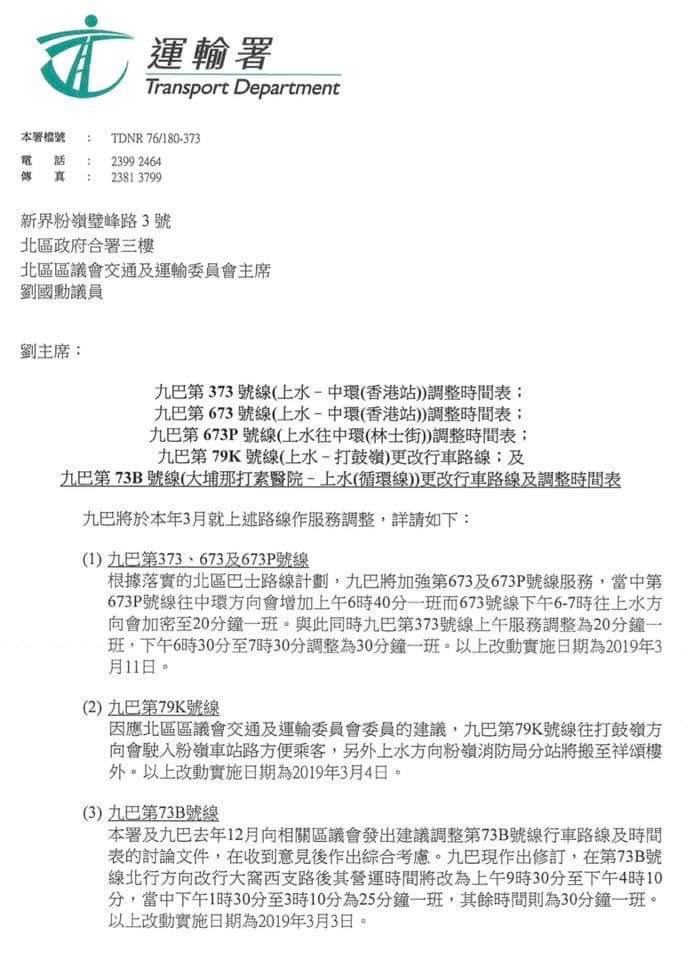 運輸署
Transport Department

本署檔號 : TDNR 76/180-373
電 話 : 2399 2464
傳 真 : 2381 3799

新界粉嶺璧峰路 3 號
北區政府合署三樓
北區區議會交通及運輸委員會主席
劉國勳議員

劉主席：

九巴第 373 號線(上水－中環(香港站))調整時間表；
九巴第 673 號線(上水－中環(香港站))調整時間表；
九巴第 673P 號線(上水往中環(林士街))調整時間表；
九巴第 79K 號線(上水－打鼓嶺)更改行車路線；及
九巴第 73B 號線(大埔那打素醫院－上水(循環線))更改行車路線及調整時間表

九巴將於本年3月就上述路線作服務調整，詳請如下：

(1) 九巴第373、673及673P號線
根據落實的北區巴士路線計劃，九巴將加強第673及673P號線服務，當中第673P號線往中環方向會增加上午6時40分一班而673號線下午6-7時往上水方向會加密至20分鐘一班。與此同時九巴第373號線上午服務調整為20分鐘一班，下午6時30分至7時30分調整為30分鐘一班。以上改動實施日期為2019年3月11日。

(2) 九巴第79K號線
因應北區區議會交通及運輸委員會委員的建議，九巴第79K號線往打鼓嶺方向會駛入粉嶺車站路方便乘客，另外上水方向粉嶺消防局分站將搬至祥頌樓外。以上改動實施日期為2019年3月4日。

(3) 九巴第73B號線
本署及九巴去年12月向相關區議會發出建議調整第73B號線行車路線及時間表的討論文件，在收到意見後作出綜合考慮。九巴現作出修訂，在第73B號線北行方向改行大窩西支路後其營運時間將改為上午9時30分至下午4時10分，當中下午1時30分至3時10分為25分鐘一班，其餘時間則為30分鐘一班。以上改動實施日期為2019年3月3日。